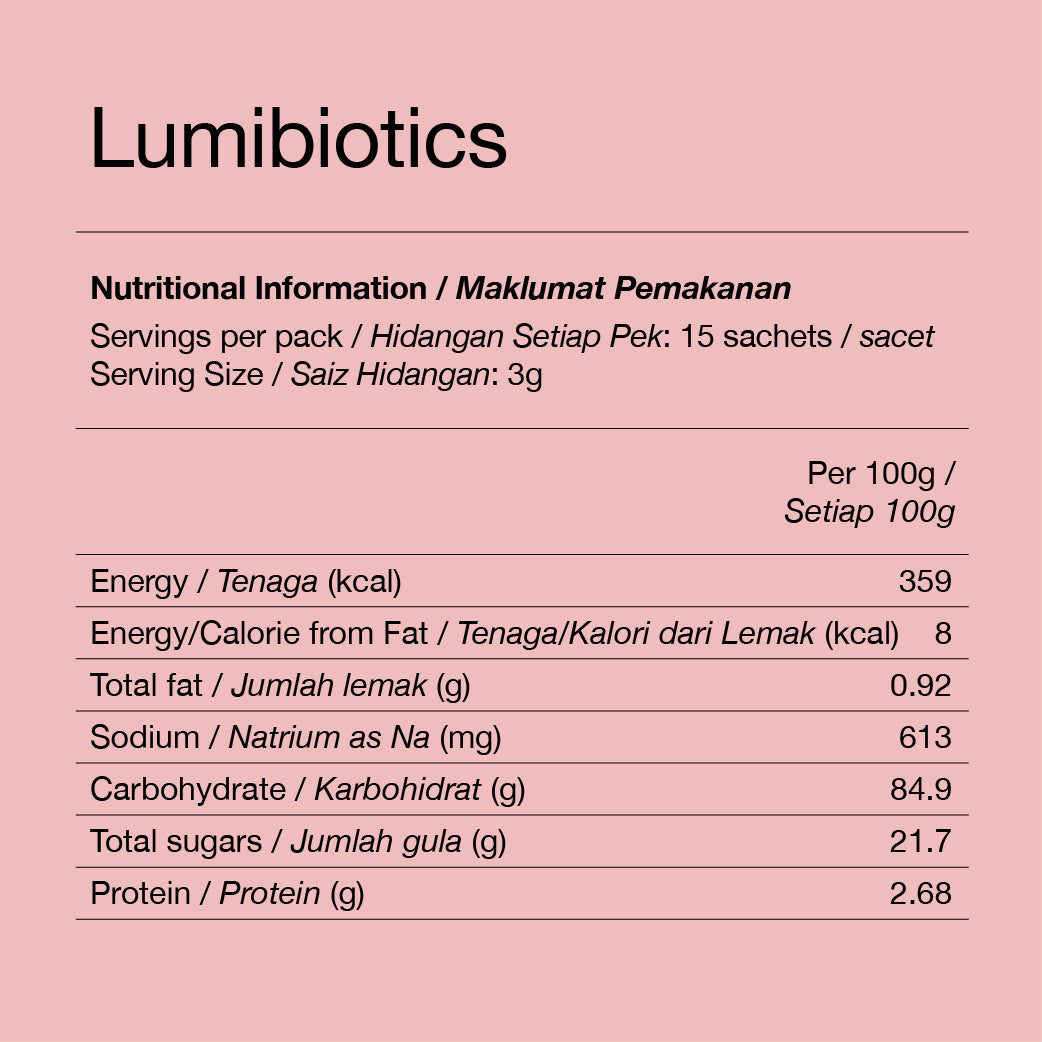 Lumibiotics

Nutritional Information / Maklumat Pemakanan

Servings per pack / Hidangan Setiap Pek: 15 sachets / sacet
Serving Size / Saiz Hidangan: 3g

| | Per 100g / Setiap 100g |
|---|---|
| Energy / Tenaga (kcal) | 359 |
| Energy/Calorie from Fat / Tenaga/Kalori dari Lemak (kcal) | 8 |
| Total fat / Jumlah lemak (g) | 0.92 |
| Sodium / Natrium as Na (mg) | 613 |
| Carbohydrate / Karbohidrat (g) | 84.9 |
| Total sugars / Jumlah gula (g) | 21.7 |
| Protein / Protein (g) | 2.68 |